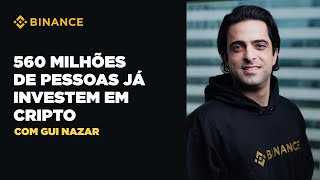 BINANCE

560 MILHÕES DE PESSOAS JÁ INVESTEM EM CRIPTO

COM GUI NAZAR

BINANCE